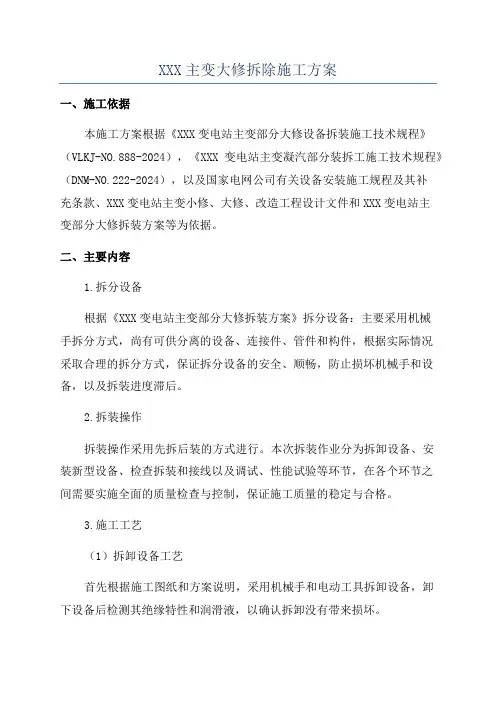 XXX 主变大修拆除施工方案

一、施工依据

本施工方案根据《XXX 变电站主变部分大修设备拆装施工技术规程》（VLKJ-NO.888-2024），《XXX 变电站主变凝汽部分装拆工施工技术规程》（DNM-NO.222-2024），以及国家电网公司有关设备安装施工规程及其补充条款、XXX 变电站主变小修、大修、改造工程设计文件和 XXX 变电站主变部分大修拆装方案等为依据。

二、主要内容

1.拆分设备

根据《XXX 变电站主变部分大修拆装方案》拆分设备：主要采用机械手拆分方式，尚有可供分离的设备、连接件、管件和构件，根据实际情况采取合理的拆分方式，保证拆分设备的安全、顺畅，防止损坏机械手和设备，以及拆装进度滞后。

2.拆装操作

拆装操作采用先拆后装的方式进行。本次拆装作业分为拆卸设备、安装新型设备、检查拆装和接线以及调试、性能试验等环节，在各个环节之间需要实施全面的质量检查与控制，保证施工质量的稳定与合格。

3.施工工艺

（1）拆卸设备工艺

首先根据施工图纸和方案说明，采用机械手和电动工具拆卸设备，卸下设备后检测其绝缘特性和润滑液，以确认拆卸没有带来损坏。